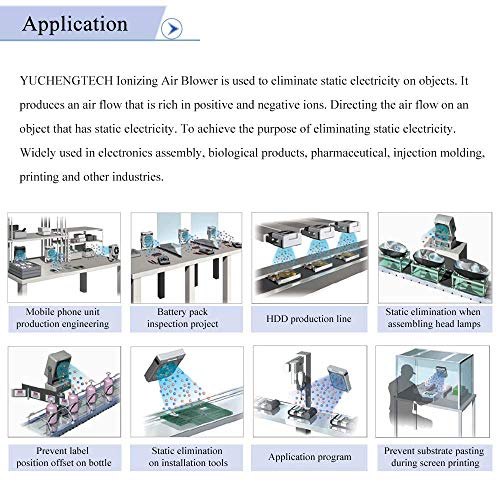 Application

YUCHENGTECH Ionizing Air Blower is used to eliminate static electricity on objects. It produces an air flow that is rich in positive and negative ions. Directing the air flow on an object that has static electricity. To achieve the purpose of eliminating static electricity. Widely used in electronics assembly, biological products, pharmaceutical, injection molding, printing and other industries.

Mobile phone unit production engineering

Battery pack inspection project

HDD production line

Static elimination when assembling head lamps

Prevent label position offset on bottle

Static elimination on installation tools

Application program

Prevent substrate pasting during screen printing